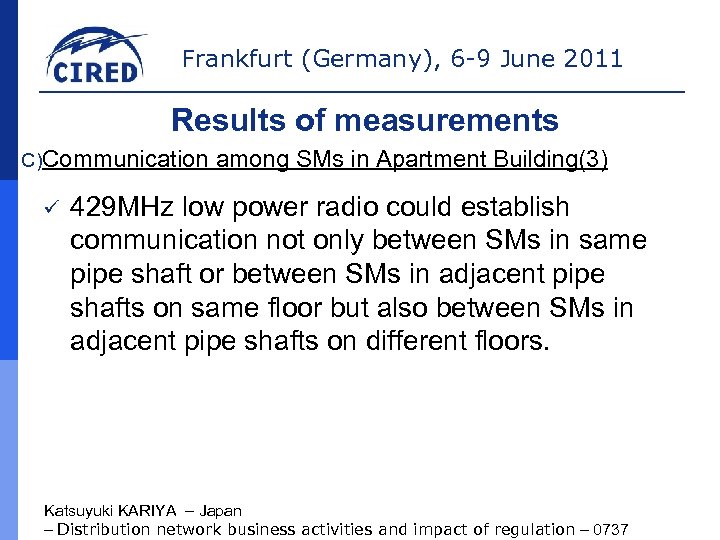 CIRED

Frankfurt (Germany), 6-9 June 2011

Results of measurements

C)Communication among SMs in Apartment Building(3)

✓ 429MHz low power radio could establish communication not only between SMs in same pipe shaft or between SMs in adjacent pipe shafts on same floor but also between SMs in adjacent pipe shafts on different floors.

Katsuyuki KARIYA – Japan
– Distribution network business activities and impact of regulation – 0737